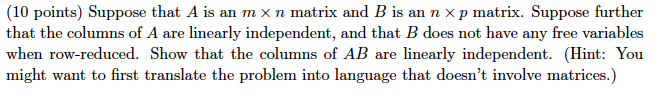 (10 points) Suppose that $A$ is an $m \times n$ matrix and $B$ is an $n \times p$ matrix. Suppose further that the columns of $A$ are linearly independent, and that $B$ does not have any free variables when row-reduced. Show that the columns of $AB$ are linearly independent. (Hint: You might want to first translate the problem into language that doesn't involve matrices.)